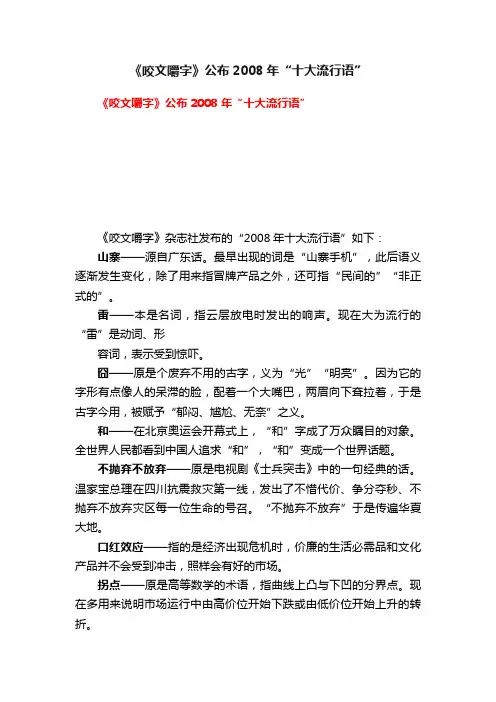 《咬文嚼字》公布 2008 年“十大流行语”

《咬文嚼字》公布 2008 年“十大流行语”

《咬文嚼字》杂志社发布的“2008 年十大流行语”如下：

山寨——源自广东话。最早出现的词是“山寨手机”，此后语义逐渐发生变化，除了用来指冒牌产品之外，还可指“民间的”“非正式的”。

雷——本是名词，指云层放电时发出的响声。现在大为流行的“雷”是动词、形

容词，表示受到惊吓。

囧——原是个废弃不用的古字，义为“光”“明亮”。因为它的字形有点像人的呆滞的脸，配着一个大嘴巴，两眉向下耷拉着，于是古字今用，被赋予“郁闷、尴尬、无奈”之义。

和——在北京奥运会开幕式上，“和”字成了万众瞩目的对象。全世界人民都看到中国人追求“和”，“和”变成一个世界话题。

不抛弃不放弃——原是电视剧《士兵突击》中的一句经典的话。温家宝总理在四川抗震救灾第一线，发出了不惜代价、争分夺秒、不抛弃不放弃灾区每一位生命的号召。“不抛弃不放弃”于是传遍华夏大地。

口红效应——指的是经济出现危机时，价廉的生活必需品和文化产品并不会受到冲击，照样会有好的市场。

拐点——原是高等数学的术语，指曲线上凸与下凹的分界点。现在多用来说明市场运行中由高价位开始下跌或由低价位开始上升的转折。